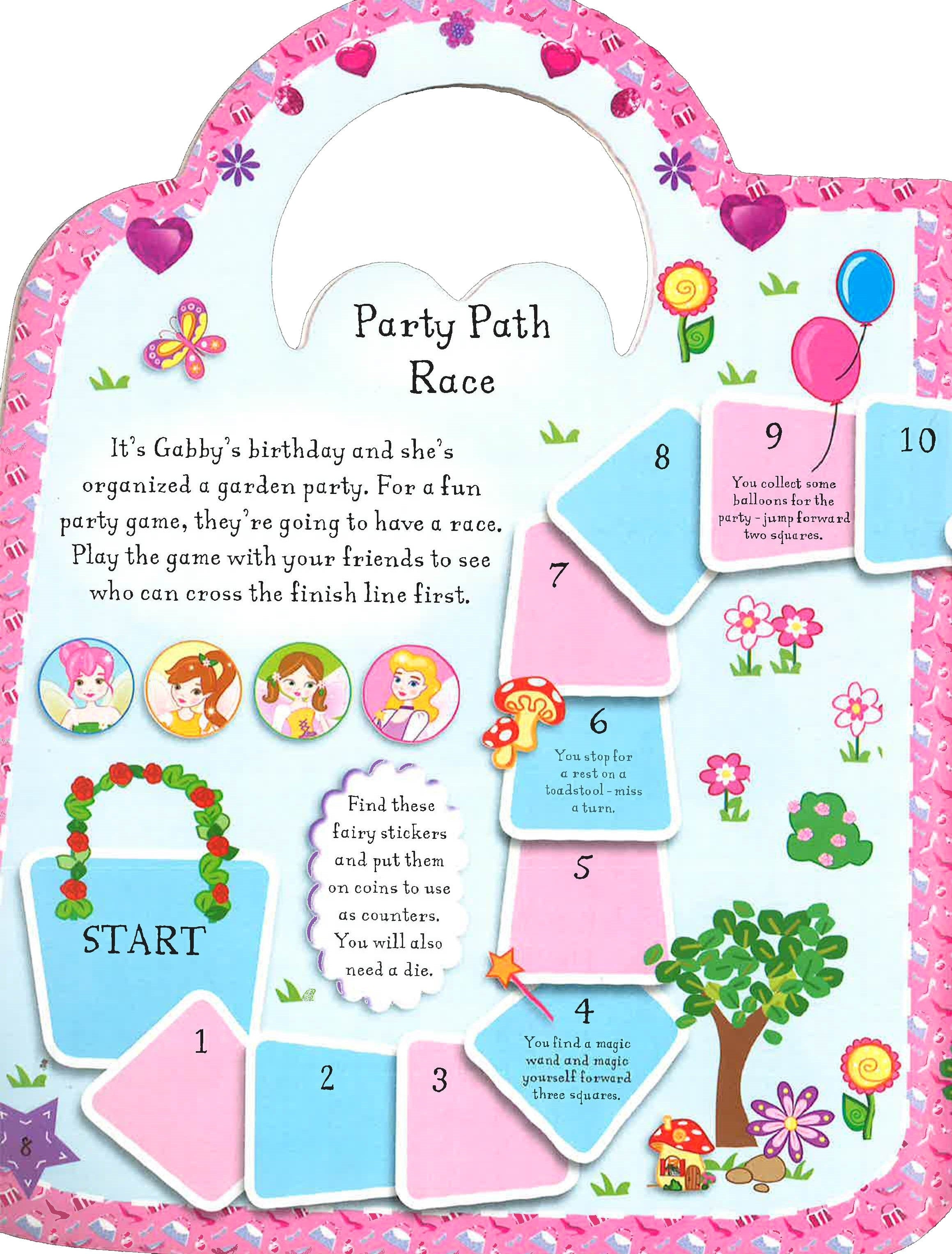 Party Path Race

It's Gabby's birthday and she's organized a garden party. For a fun party game, they're going to have a race. Play the game with your friends to see who can cross the finish line first.

Find these fairy stickers and put them on coins to use as counters. You will also need a die.

START

1

2

3

4

You find a magic wand and magic yourself forward three squares.

5

6

You stop for a rest on a toadstool - miss a turn.

7

8

9

You collect some balloons for the party - jump forward two squares.

10

8